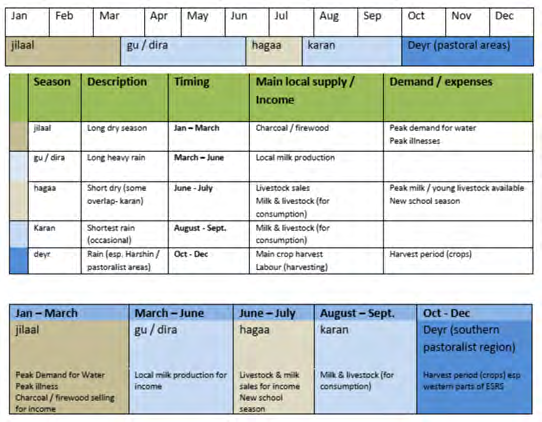 | Jan | Feb | Mar | Apr | May | Jun | Jul | Aug | Sep | Oct | Nov | Dec |
|---|---|---|---|---|---|---|---|---|---|---|---|
| jilaal | | | gu / dira | | | hagaa | karan | | Deyr (pastoral areas) | | |

| | Season | Description | Timing | Main local supply / Income | Demand / expenses |
|---|---|---|---|---|---|
| | jilaal | Long dry season | Jan – March | Charcoal / firewood | Peak demand for water Peak illnesses |
| | gu / dira | Long heavy rain | March – June | Local milk production | |
| | hagaa | Short dry (some overlap- karan) | June - July | Livestock sales Milk & livestock (for consumption) | Peak milk / young livestock available New school season |
| | Karan | Shortest rain (occasional) | August - Sept. | Milk & livestock (for consumption) | |
| | deyr | Rain (esp. Harshin / pastoralist areas) | Oct - Dec | Main crop harvest Labour (harvesting) | Harvest period (crops) |

| Jan – March | March – June | June – July | August – Sept. | Oct - Dec |
|---|---|---|---|---|
| jilaal | gu / dira | hagaa | karan | Deyr (southern pastoralist region) |
| Peak Demand for Water Peak illness Charcoal / firewood selling for income | Local milk production for income | Livestock & milk sales for income New school season | Milk & livestock (for consumption) | Harvest period (crops) esp western parts of ESRS |